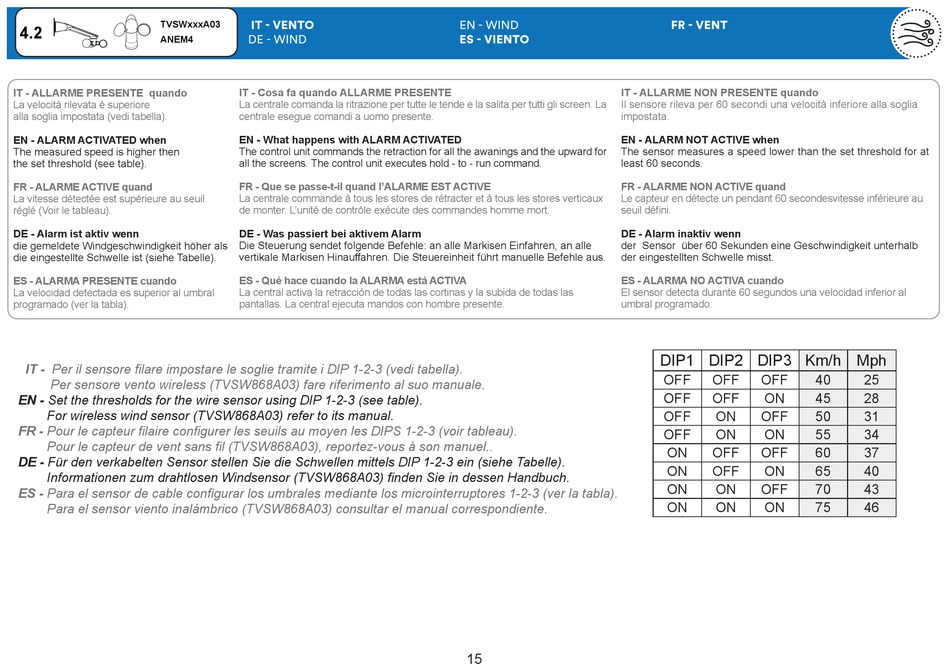 4.2 TVSWxxxA03 ANEM4

IT - VENTO
DE - WIND

EN - WIND
ES - VIENTO

FR - VENT

IT - ALLARME PRESENTE quando
La velocità rilevata è superiore alla soglia impostata (vedi tabella).

EN - ALARM ACTIVATED when
The measured speed is higher then the set threshold (see table).

FR - ALARME ACTIVE quand
La vitesse détectée est supérieure au seuil réglé (Voir le tableau).

DE - Alarm ist aktiv wenn
die gemeldete Windgeschwindigkeit höher als die eingestellte Schwelle ist (siehe Tabelle).

ES - ALARMA PRESENTE cuando
La velocidad detectada es superior al umbral programado (ver la tabla).

IT - Cosa fa quando ALLARME PRESENTE
La centrale comanda la ritrazione per tutte le tende e la salita per tutti gli screen. La centrale esegue comandi a uomo presente.

EN - What happens with ALARM ACTIVATED
The control unit commands the retraction for all the awanings and the upward for all the screens. The control unit executes hold - to - run command.

FR - Que se passe-t-il quand l'ALARME EST ACTIVE
La centrale commande à tous les stores de rétracter et à tous les stores verticaux de monter. L'unité de contrôle exécute des commandes homme mort.

DE - Was passiert bei aktivem Alarm
Die Steuerung sendet folgende Befehle: an alle Markisen Einfahren, an alle vertikale Markisen Hinauffahren. Die Steuereinheit führt manuelle Befehle aus.

ES - Qué hace cuando la ALARMA está ACTIVA
La central activa la retracción de todas las cortinas y la subida de todas las pantallas. La central ejecuta mandos con hombre presente.

IT - ALLARME NON PRESENTE quando
Il sensore rileva per 60 secondi una velocità inferiore alla soglia impostata.

EN - ALARM NOT ACTIVE when
The sensor measures a speed lower than the set threshold for at least 60 seconds.

FR - ALARME NON ACTIVE quand
Le capteur en détecte un pendant 60 secondesvitesse inférieure au seuil défini.

DE - Alarm inaktiv wenn
der Sensor über 60 Sekunden eine Geschwindigkeit unterhalb der eingestellten Schwelle misst.

ES - ALARMA NO ACTIVA cuando
El sensor detecta durante 60 segundos una velocidad inferior al umbral programado.

IT - Per il sensore filare impostare le soglie tramite i DIP 1-2-3 (vedi tabella).
Per sensore vento wireless (TVSW868A03) fare riferimento al suo manuale.
EN - Set the thresholds for the wire sensor using DIP 1-2-3 (see table).
For wireless wind sensor (TVSW868A03) refer to its manual.
FR - Pour le capteur filaire configurer les seuils au moyen les DIPS 1-2-3 (voir tableau).
Pour le capteur de vent sans fil (TVSW868A03), reportez-vous à son manuel..
DE - Für den verkabelten Sensor stellen Sie die Schwellen mittels DIP 1-2-3 ein (siehe Tabelle).
Informationen zum drahtlosen Windsensor (TVSW868A03) finden Sie in dessen Handbuch.
ES - Para el sensor de cable configurar los umbrales mediante los microinterruptores 1-2-3 (ver la tabla).
Para el sensor viento inalámbrico (TVSW868A03) consultar el manual correspondiente.

| DIP1 | DIP2 | DIP3 | Km/h | Mph |
|---|---|---|---|---|
| OFF | OFF | OFF | 40 | 25 |
| OFF | OFF | ON | 45 | 28 |
| OFF | ON | OFF | 50 | 31 |
| OFF | ON | ON | 55 | 34 |
| ON | OFF | OFF | 60 | 37 |
| ON | OFF | ON | 65 | 40 |
| ON | ON | OFF | 70 | 43 |
| ON | ON | ON | 75 | 46 |

15